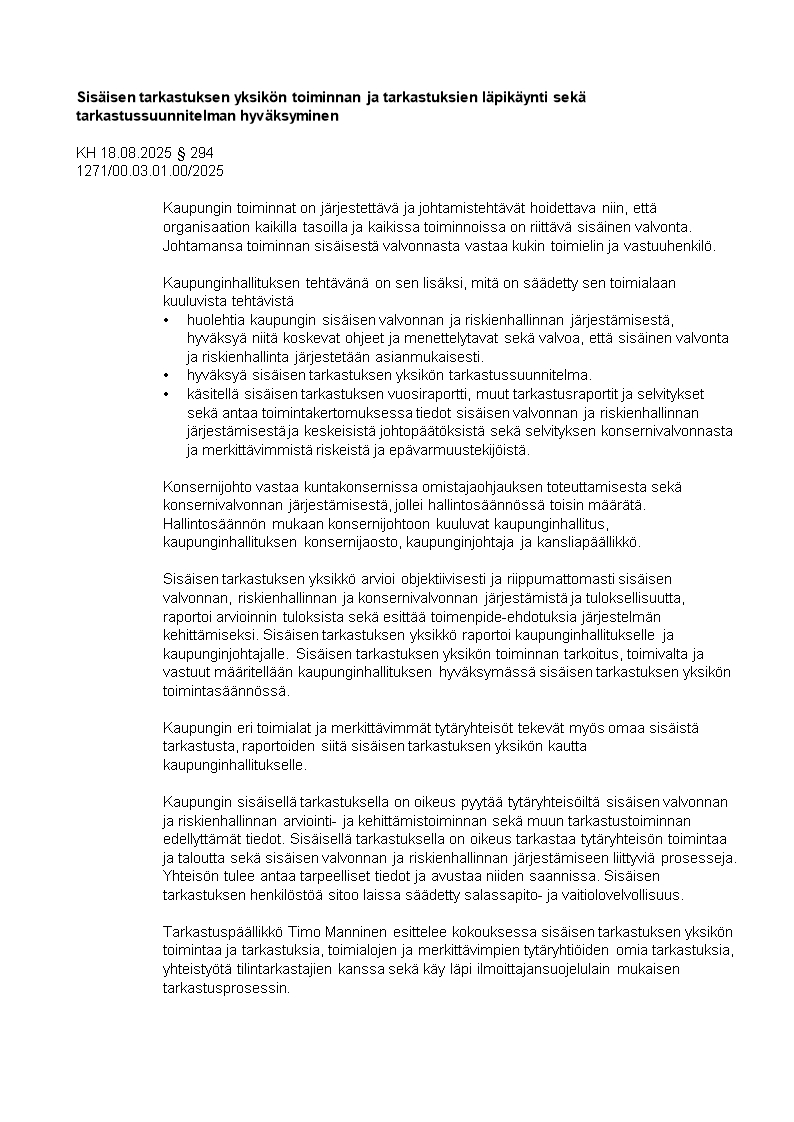 Sisäisen tarkastuksen yksikön toiminnan ja tarkastuksien läpikäynti sekä tarkastussuunnitelman hyväksyminen

KH 18.08.2025 § 294
1271/00.03.01.00/2025

Kaupungin toiminnat on järjestettävä ja johtamistehtävät hoidettava niin, että organisaation kaikilla tasoilla ja kaikissa toiminnoissa on riittävä sisäinen valvonta. Johtamansa toiminnan sisäisestä valvonnasta vastaa kukin toimielin ja vastuuhenkilö.

Kaupunginhallituksen tehtävänä on sen lisäksi, mitä on säädetty sen toimialaan kuuluvista tehtävistä
• huolehtia kaupungin sisäisen valvonnan ja riskienhallinnan järjestämisestä, hyväksyä niitä koskevat ohjeet ja menettelytavat sekä valvoa, että sisäinen valvonta ja riskienhallinta järjestetään asianmukaisesti.
• hyväksyä sisäisen tarkastuksen yksikön tarkastussuunnitelma.
• käsitellä sisäisen tarkastuksen vuosiraportti, muut tarkastusraportit ja selvitykset sekä antaa toimintakertomuksessa tiedot sisäisen valvonnan ja riskienhallinnan järjestämisestä ja keskeisistä johtopäätöksistä sekä selvityksen konsernivalvonnasta ja merkittävimmistä riskeistä ja epävarmuustekijöistä.

Konsernijohto vastaa kuntakonsernissa omistajaohjauksen toteuttamisesta sekä konsernivalvonnan järjestämisestä, jollei hallintosäännössä toisin määrätä. Hallintosäännön mukaan konsernijohtoon kuuluvat kaupunginhallitus, kaupunginhallituksen konsernijaosto, kaupunginjohtaja ja kansliapäällikkö.

Sisäisen tarkastuksen yksikkö arvioi objektiivisesti ja riippumattomasti sisäisen valvonnan, riskienhallinnan ja konsernivalvonnan järjestämistä ja tuloksellisuutta, raportoi arvioinnin tuloksista sekä esittää toimenpide-ehdotuksia järjestelmän kehittämiseksi. Sisäisen tarkastuksen yksikkö raportoi kaupunginhallitukselle ja kaupunginjohtajalle. Sisäisen tarkastuksen yksikön toiminnan tarkoitus, toimivalta ja vastuut määritellään kaupunginhallituksen hyväksymässä sisäisen tarkastuksen yksikön toimintasäännössä.

Kaupungin eri toimialat ja merkittävimmät tytäryhteisöt tekevät myös omaa sisäistä tarkastusta, raportoiden siitä sisäisen tarkastuksen yksikön kautta kaupunginhallitukselle.

Kaupungin sisäisellä tarkastuksella on oikeus pyytää tytäryhteisöiltä sisäisen valvonnan ja riskienhallinnan arviointi- ja kehittämistoiminnan sekä muun tarkastustoiminnan edellyttämät tiedot. Sisäisellä tarkastuksella on oikeus tarkastaa tytäryhteisön toimintaa ja taloutta sekä sisäisen valvonnan ja riskienhallinnan järjestämiseen liittyviä prosesseja. Yhteisön tulee antaa tarpeelliset tiedot ja avustaa niiden saannissa. Sisäisen tarkastuksen henkilöstöä sitoo laissa säädetty salassapito- ja vaitiolovelvollisuus.

Tarkastuspäällikkö Timo Manninen esittelee kokouksessa sisäisen tarkastuksen yksikön toimintaa ja tarkastuksia, toimialojen ja merkittävimpien tytäryhtiöiden omia tarkastuksia, yhteistyötä tilintarkastajien kanssa sekä käy läpi ilmoittajansuojelulain mukaisen tarkastusprosessin.